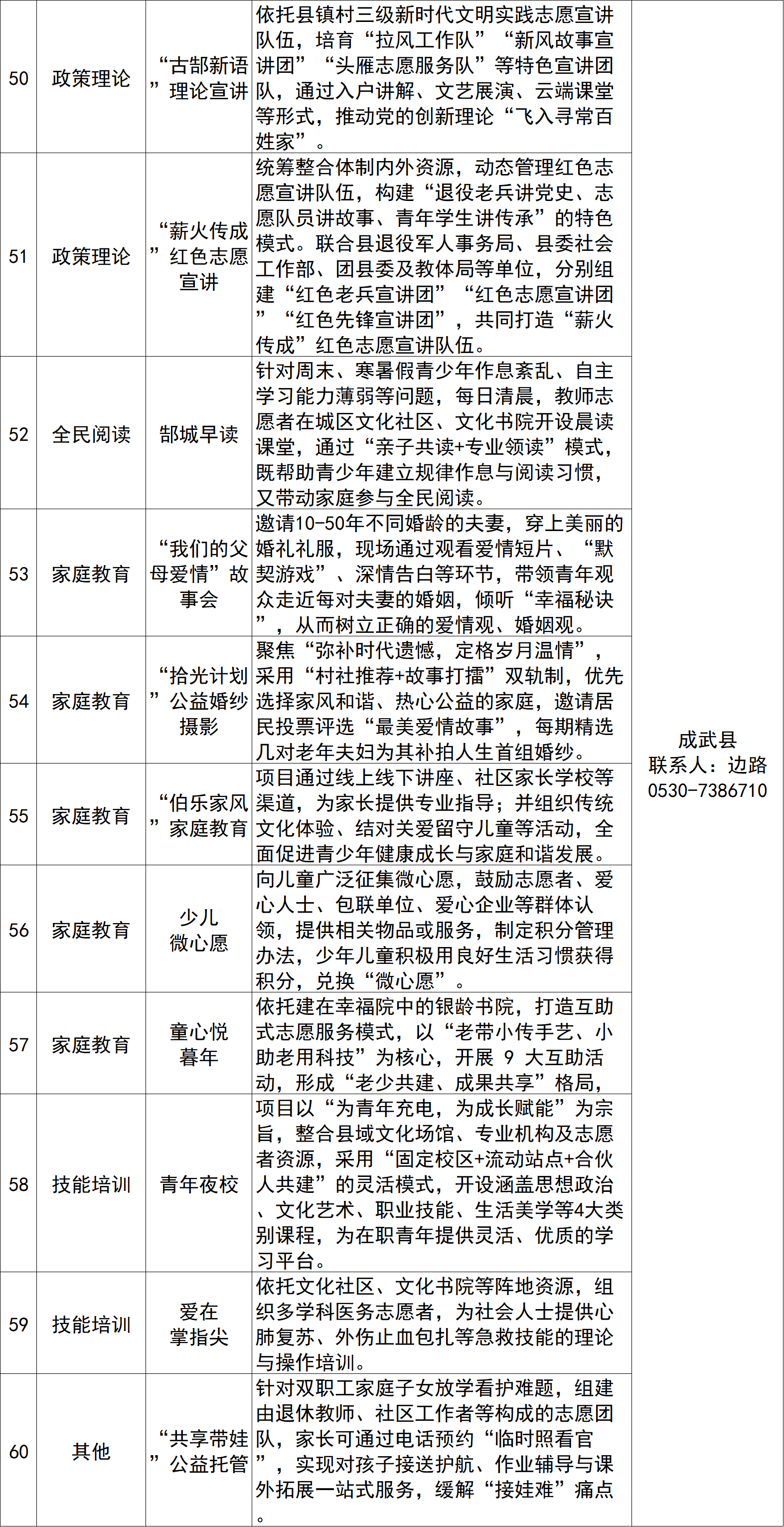 | 50 | 政策理论 | “古郜新语”理论宣讲 | 依托县镇村三级新时代文明实践志愿宣讲队伍，培育“拉风工作队”“新风故事宣讲团”“头雁志愿服务队”等特色宣讲团队，通过入户讲解、文艺展演、云端课堂等形式，推动党的创新理论“飞入寻常百姓家”。 | 成武县 联系人：边路 0530-7386710 |
|---|---|---|---|---|
| 51 | 政策理论 | “薪火传成”红色志愿宣讲 | 统筹整合体制内外资源，动态管理红色志愿宣讲队伍，构建“退役老兵讲党史、志愿队员讲故事、青年学生讲传承”的特色模式。联合县退役军人事务局、县委社会工作部、团县委及教体局等单位，分别组建“红色老兵宣讲团”“红色志愿宣讲团”“红色先锋宣讲团”，共同打造“薪火传成”红色志愿宣讲队伍。 | |
| 52 | 全民阅读 | 郜城早读 | 针对周末、寒暑假青少年作息紊乱、自主学习能力薄弱等问题，每日清晨，教师志愿者在城区文化社区、文化书院开设晨读课堂，通过“亲子共读+专业领读”模式，既帮助青少年建立规律作息与阅读习惯，又带动家庭参与全民阅读。 | |
| 53 | 家庭教育 | “我们的父母爱情”故事会 | 邀请10-50年不同婚龄的夫妻，穿上美丽的婚礼礼服，现场通过观看爱情短片、“默契游戏”、深情告白等环节，带领青年观众走近每对夫妻的婚姻，倾听“幸福秘诀”，从而树立正确的爱情观、婚姻观。 | |
| 54 | 家庭教育 | “拾光计划”公益婚纱摄影 | 聚焦“弥补时代遗憾，定格岁月温情”，采用“村社推荐+故事打擂”双轨制，优先选择家风和谐、热心公益的家庭，邀请居民投票评选“最美爱情故事”，每期精选几对老年夫妇为其补拍人生首组婚纱。 | |
| 55 | 家庭教育 | “伯乐家风”家庭教育 | 项目通过线上线下讲座、社区家长学校等渠道，为家长提供专业指导；并组织传统文化体验、结对关爱留守儿童等活动，全面促进青少年健康成长与家庭和谐发展。 | |
| 56 | 家庭教育 | 少儿微心愿 | 向儿童广泛征集微心愿，鼓励志愿者、爱心人士、包联单位、爱心企业等群体认领，提供相关物品或服务，制定积分管理办法，少年儿童积极用良好生活习惯获得积分，兑换“微心愿”。 | |
| 57 | 家庭教育 | 童心悦暮年 | 依托建在幸福院中的银龄书院，打造互助式志愿服务模式，以“老带小传手艺、小助老用科技”为核心，开展 9 大互助活动，形成“老少共建、成果共享”格局， | |
| 58 | 技能培训 | 青年夜校 | 项目以“为青年充电，为成长赋能”为宗旨，整合县域文化场馆、专业机构及志愿者资源，采用“固定校区+流动站点+合伙人共建”的灵活模式，开设涵盖思想政治、文化艺术、职业技能、生活美学等4大类别课程，为在职青年提供灵活、优质的学习平台。 | |
| 59 | 技能培训 | 爱在掌指尖 | 依托文化社区、文化书院等阵地资源，组织多学科医务志愿者，为社会人士提供心肺复苏、外伤止血包扎等急救技能的理论与操作培训。 | |
| 60 | 其他 | “共享带娃”公益托管 | 针对双职工家庭子女放学看护难题，组建由退休教师、社区工作者等构成的志愿团队，家长可通过电话预约“临时照看官”，实现对孩子接送护航、作业辅导与课外拓展一站式服务，缓解“接娃难”痛点。 | |